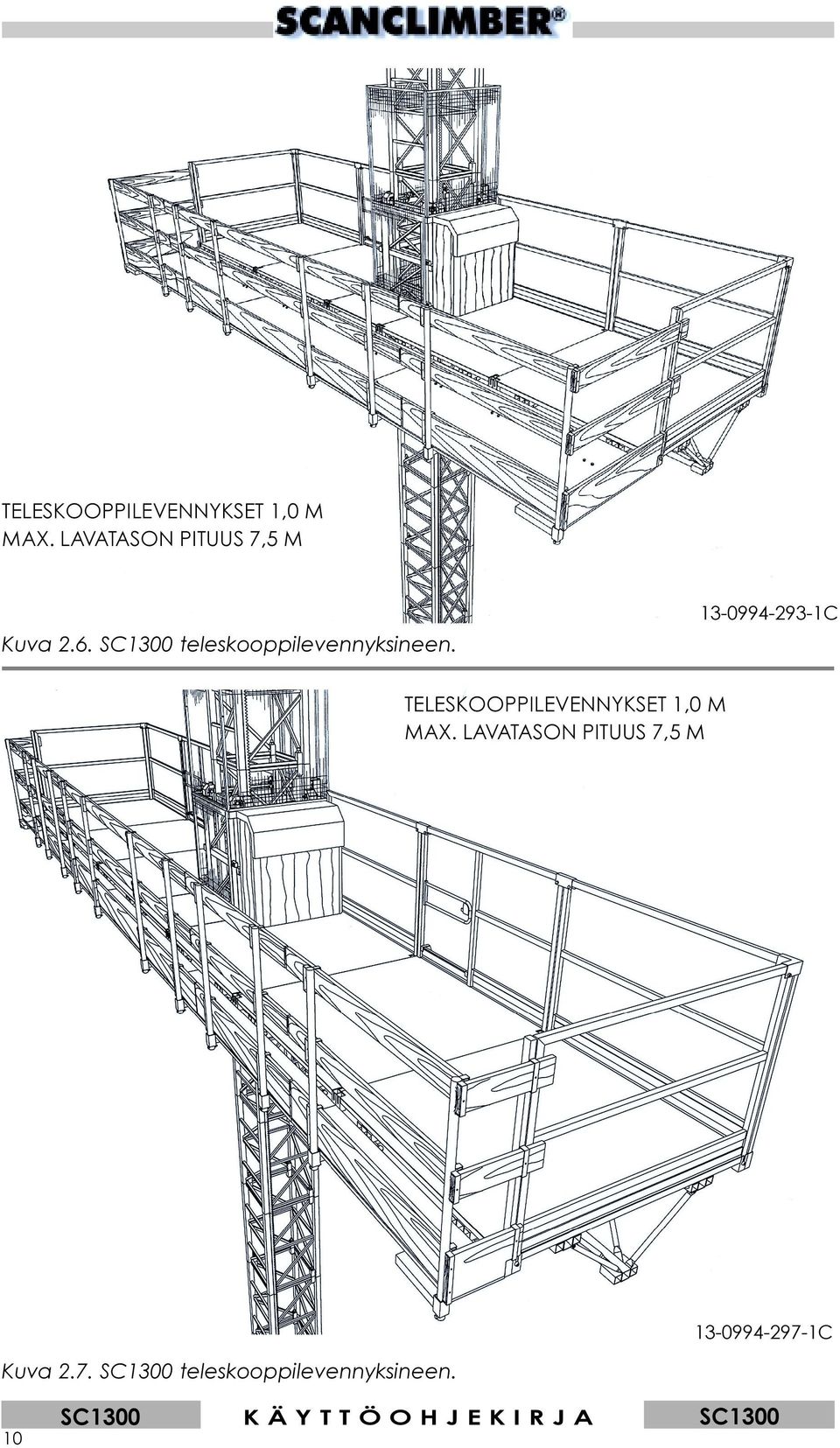 SCANCLIMBER®

TELESKOOPPILEVENNYKSET 1,0 M
MAX. LAVATASON PITUUS 7,5 M

13-0994-293-1C

Kuva 2.6. SC1300 teleskooppilevennyksineen.

TELESKOOPPILEVENNYKSET 1,0 M
MAX. LAVATASON PITUUS 7,5 M

13-0994-297-1C

Kuva 2.7. SC1300 teleskooppilevennyksineen.

SC1300 KÄYTTÖOHJEKIRJA SC1300

10